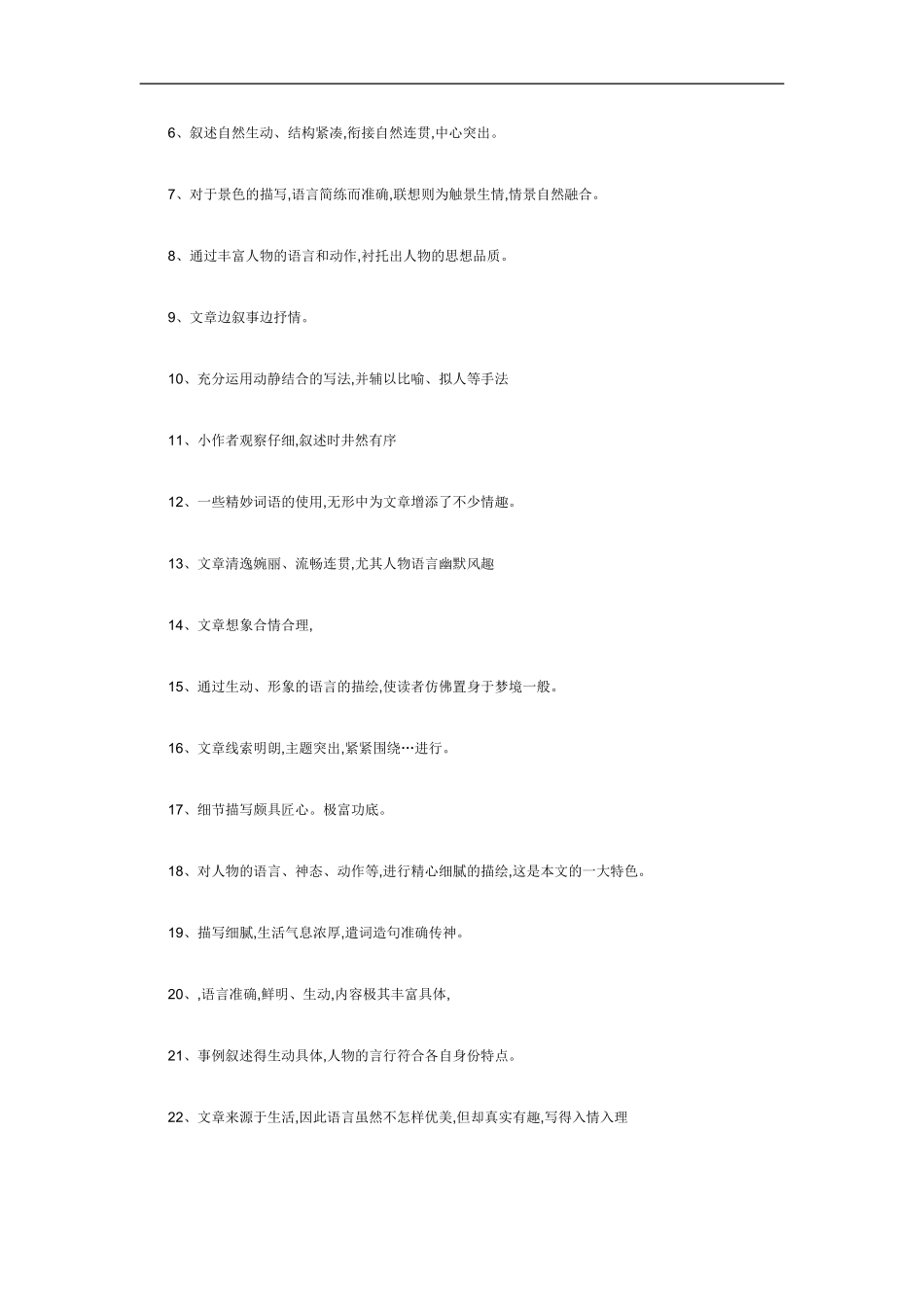 6、叙述自然生动、结构紧凑,衔接自然连贯,中心突出。

7、对于景色的描写,语言简练而准确,联想则为触景生情,情景自然融合。

8、通过丰富人物的语言和动作,衬托出人物的思想品质。

9、文章边叙事边抒情。

10、充分运用动静结合的写法,并辅以比喻、拟人等手法

11、小作者观察仔细,叙述时井然有序

12、一些精妙词语的使用,无形中为文章增添了不少情趣。

13、文章清逸婉丽、流畅连贯,尤其人物语言幽默风趣

14、文章想象合情合理,

15、通过生动、形象的语言的描绘,使读者仿佛置身于梦境一般。

16、文章线索明朗,主题突出,紧紧围绕…进行。

17、细节描写颇具匠心。极富功底。

18、对人物的语言、神态、动作等,进行精心细腻的描绘,这是本文的一大特色。

19、描写细腻,生活气息浓厚,遣词造句准确传神。

20、,语言准确,鲜明、生动,内容极其丰富具体,

21、事例叙述得生动具体,人物的言行符合各自身份特点。

22、文章来源于生活,因此语言虽然不怎样优美,但却真实有趣,写得入情入理